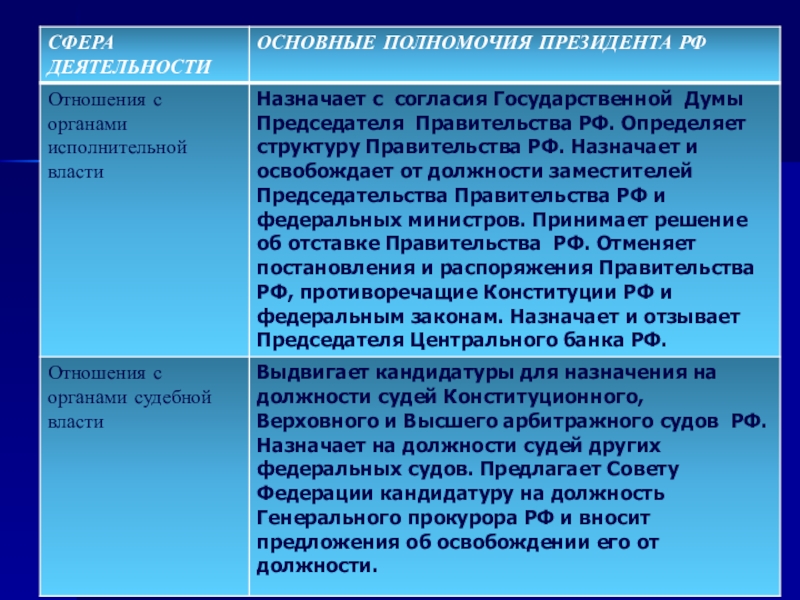 | СФЕРА ДЕЯТЕЛЬНОСТИ | ОСНОВНЫЕ ПОЛНОМОЧИЯ ПРЕЗИДЕНТА РФ |
|---|---|
| Отношения с органами исполнительной власти | Назначает с согласия Государственной Думы Председателя Правительства РФ. Определяет структуру Правительства РФ. Назначает и освобождает от должности заместителей Председательства Правительства РФ и федеральных министров. Принимает решение об отставке Правительства РФ. Отменяет постановления и распоряжения Правительства РФ, противоречащие Конституции РФ и федеральным законам. Назначает и отзывает Председателя Центрального банка РФ. |
| Отношения с органами судебной власти | Выдвигает кандидатуры для назначения на должности судей Конституционного, Верховного и Высшего арбитражного судов РФ. Назначает на должности судей других федеральных судов. Предлагает Совету Федерации кандидатуру на должность Генерального прокурора РФ и вносит предложения об освобождении его от должности. |